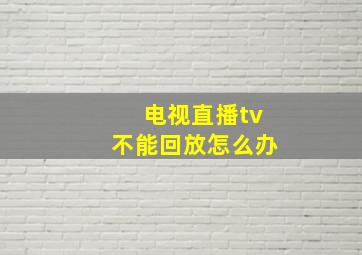 电视直播tv
不能回放怎么办